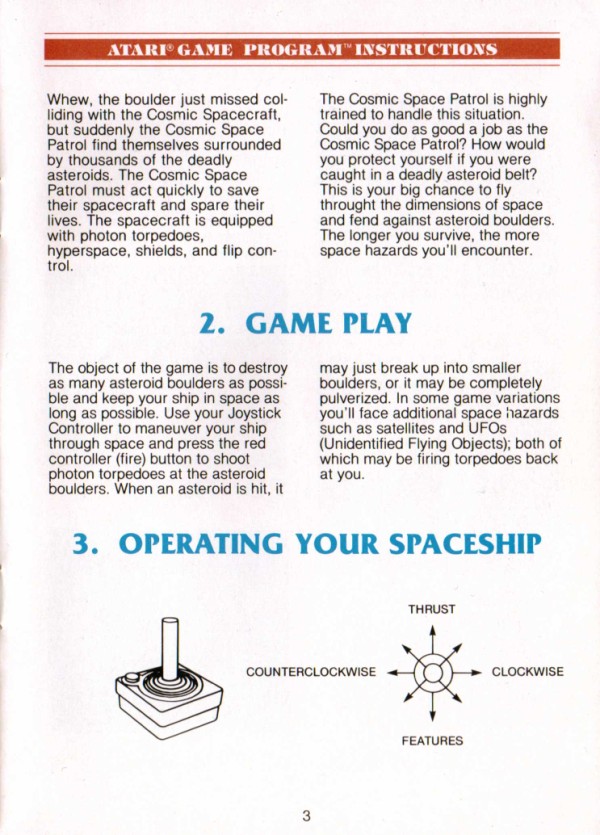 ATARI® GAME PROGRAM™ INSTRUCTIONS

Whew, the boulder just missed colliding with the Cosmic Spacecraft, but suddenly the Cosmic Space Patrol find themselves surrounded by thousands of the deadly asteroids. The Cosmic Space Patrol must act quickly to save their spacecraft and spare their lives. The spacecraft is equipped with photon torpedoes, hyperspace, shields, and flip control.

The Cosmic Space Patrol is highly trained to handle this situation. Could you do as good a job as the Cosmic Space Patrol? How would you protect yourself if you were caught in a deadly asteroid belt? This is your big chance to fly throught the dimensions of space and fend against asteroid boulders. The longer you survive, the more space hazards you'll encounter.

2. GAME PLAY

The object of the game is to destroy as many asteroid boulders as possible and keep your ship in space as long as possible. Use your Joystick Controller to maneuver your ship through space and press the red controller (fire) button to shoot photon torpedoes at the asteroid boulders. When an asteroid is hit, it may just break up into smaller boulders, or it may be completely pulverized. In some game variations you'll face additional space hazards such as satellites and UFOs (Unidentified Flying Objects); both of which may be firing torpedoes back at you.

3. OPERATING YOUR SPACESHIP

THRUST

COUNTERCLOCKWISE

CLOCKWISE

FEATURES

3